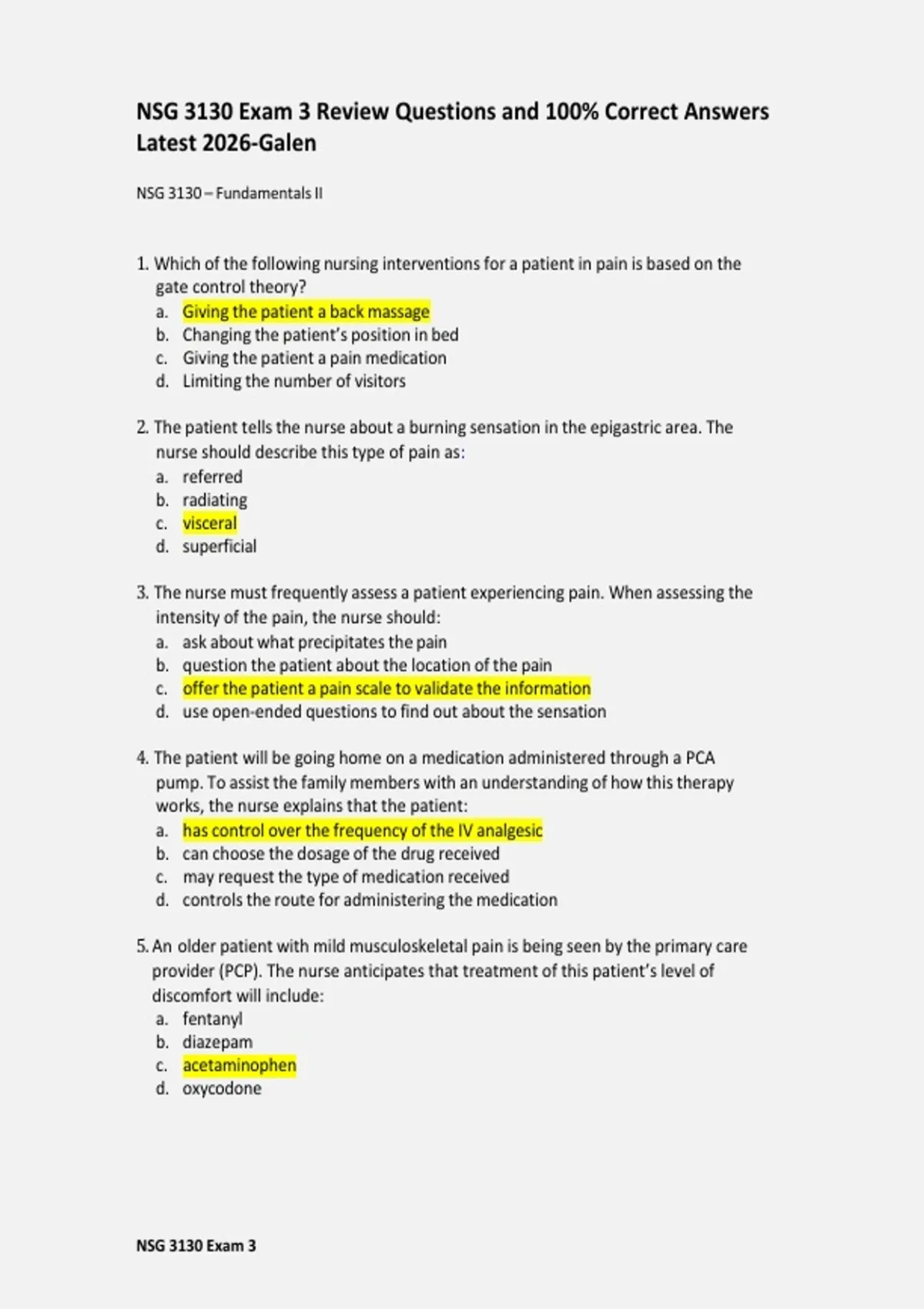 NSG 3130 Exam 3 Review Questions and 100% Correct Answers Latest 2026-Galen

NSG 3130 – Fundamentals II

1. Which of the following nursing interventions for a patient in pain is based on the gate control theory?
a. Giving the patient a back massage
b. Changing the patient's position in bed
c. Giving the patient a pain medication
d. Limiting the number of visitors

2. The patient tells the nurse about a burning sensation in the epigastric area. The nurse should describe this type of pain as:
a. referred
b. radiating
c. visceral
d. superficial

3. The nurse must frequently assess a patient experiencing pain. When assessing the intensity of the pain, the nurse should:
a. ask about what precipitates the pain
b. question the patient about the location of the pain
c. offer the patient a pain scale to validate the information
d. use open-ended questions to find out about the sensation

4. The patient will be going home on a medication administered through a PCA pump. To assist the family members with an understanding of how this therapy works, the nurse explains that the patient:
a. has control over the frequency of the IV analgesic
b. can choose the dosage of the drug received
c. may request the type of medication received
d. controls the route for administering the medication

5. An older patient with mild musculoskeletal pain is being seen by the primary care provider (PCP). The nurse anticipates that treatment of this patient's level of discomfort will include:
a. fentanyl
b. diazepam
c. acetaminophen
d. oxycodone

NSG 3130 Exam 3